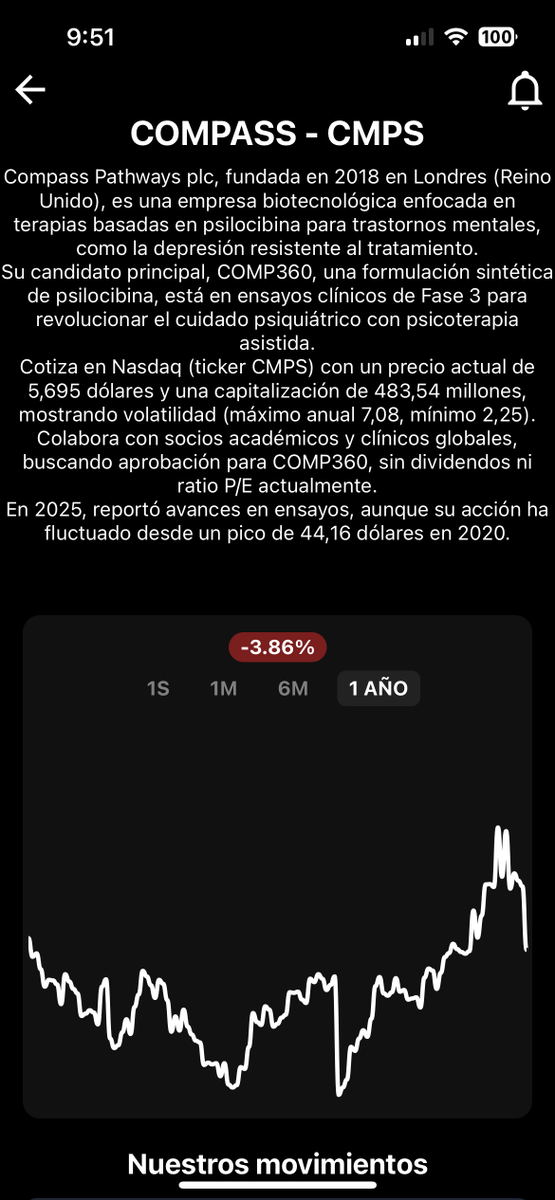 9:51

100

COMPASS - CMPS

Compass Pathways plc, fundada en 2018 en Londres (Reino Unido), es una empresa biotecnológica enfocada en terapias basadas en psilocibina para trastornos mentales, como la depresión resistente al tratamiento.
Su candidato principal, COMP360, una formulación sintética de psilocibina, está en ensayos clínicos de Fase 3 para revolucionar el cuidado psiquiátrico con psicoterapia asistida.
Cotiza en Nasdaq (ticker CMPS) con un precio actual de 5,695 dólares y una capitalización de 483,54 millones, mostrando volatilidad (máximo anual 7,08, mínimo 2,25).
Colabora con socios académicos y clínicos globales, buscando aprobación para COMP360, sin dividendos ni ratio P/E actualmente.
En 2025, reportó avances en ensayos, aunque su acción ha fluctuado desde un pico de 44,16 dólares en 2020.

-3.86%

1S 1M 6M 1 AÑO

Nuestros movimientos